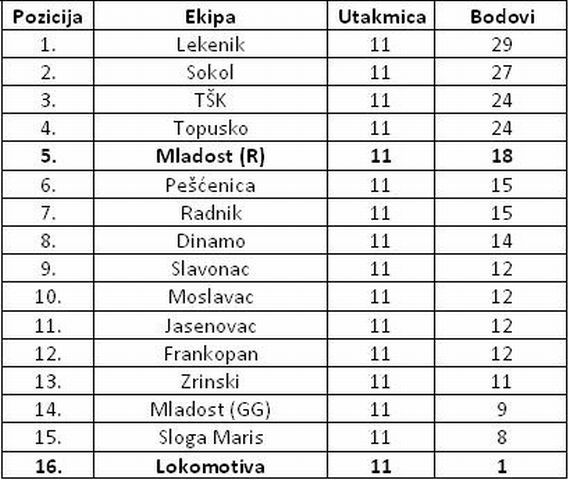 | Pozicija | Ekipa | Utakmica | Bodovi |
|---|---|---|---|
| 1. | Lekenik | 11 | 29 |
| 2. | Sokol | 11 | 27 |
| 3. | TŠK | 11 | 24 |
| 4. | Topusko | 11 | 24 |
| 5. | Mladost (R) | 11 | 18 |
| 6. | Pešćenica | 11 | 15 |
| 7. | Radnik | 11 | 15 |
| 8. | Dinamo | 11 | 14 |
| 9. | Slavonac | 11 | 12 |
| 10. | Moslavac | 11 | 12 |
| 11. | Jasenovac | 11 | 12 |
| 12. | Frankopan | 11 | 12 |
| 13. | Zrinski | 11 | 11 |
| 14. | Mladost (GG) | 11 | 9 |
| 15. | Sloga Maris | 11 | 8 |
| 16. | Lokomotiva | 11 | 1 |